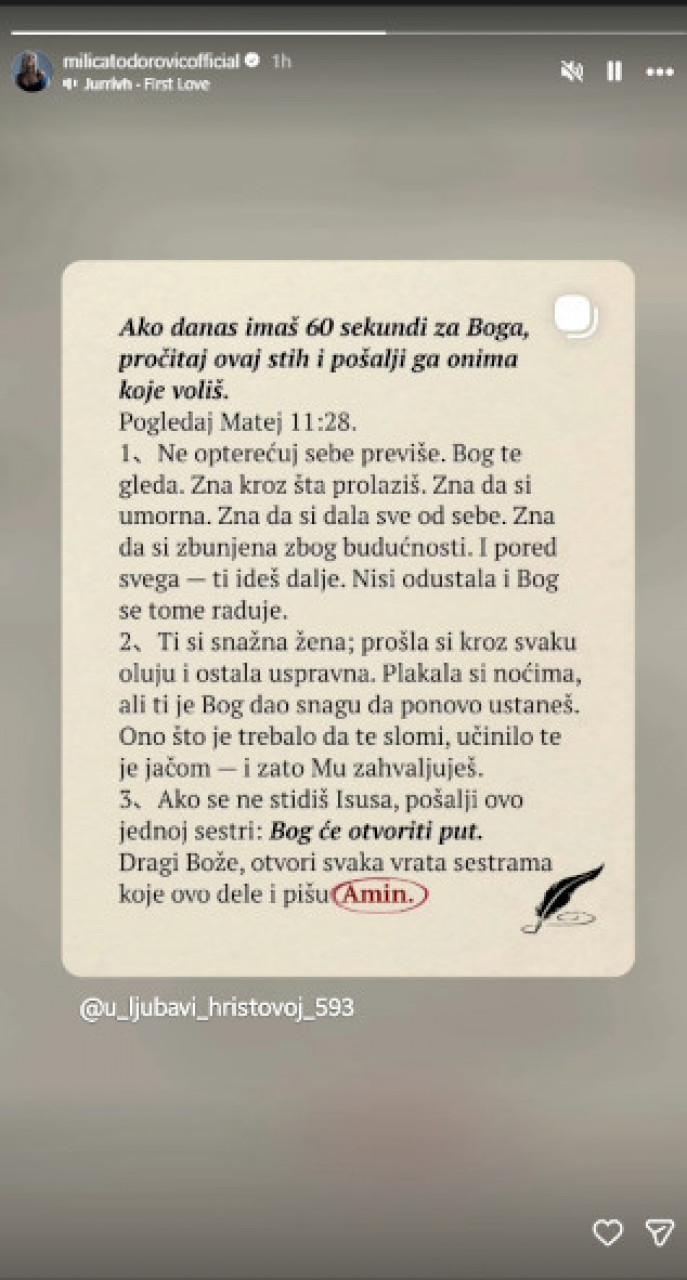 milicatodorovicofficial 1h
Jurrivh - First Love

Ako danas imaš 60 sekundi za Boga, pročitaj ovaj stih i pošalji ga onima koje voliš.
Pogledaj Matej 11:28.
1、Ne opterećuj sebe previše. Bog te gleda. Zna kroz šta prolaziš. Zna da si umorna. Zna da si dala sve od sebe. Zna da si zbunjena zbog budućnosti. I pored svega — ti ideš dalje. Nisi odustala i Bog se tome raduje.
2、Ti si snažna žena; prošla si kroz svaku oluju i ostala uspravna. Plakala si noćima, ali ti je Bog dao snagu da ponovo ustaneš. Ono što je trebalo da te slomi, učinilo te je jačom — i zato Mu zahvaljuješ.
3、Ako se ne stidiš Isusa, pošalji ovo jednoj sestri: Bog će otvoriti put.
Dragi Bože, otvori svaka vrata sestrama koje ovo dele i pišu Amin.

@u_ljubavi_hristovoj_593